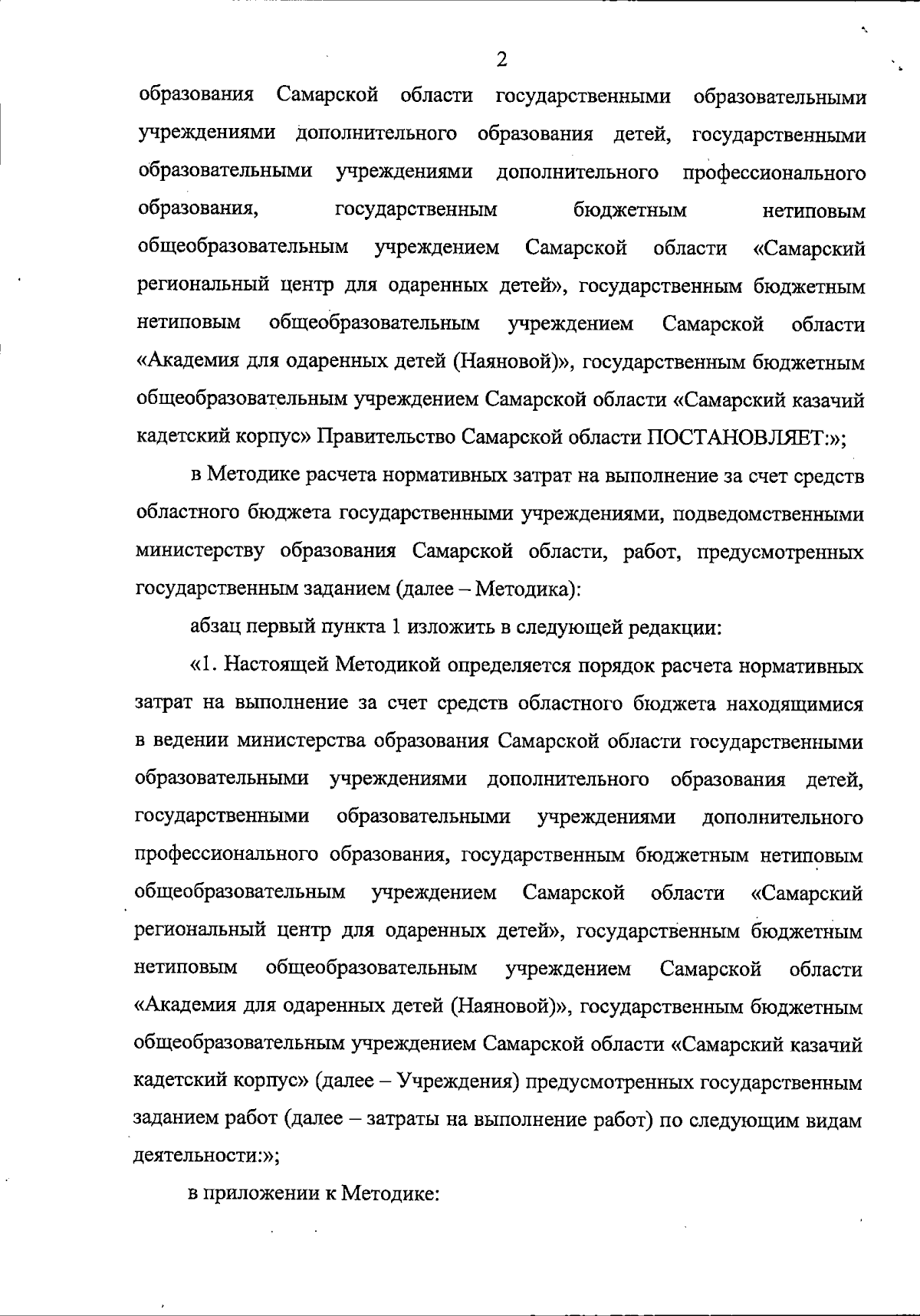 2

образования Самарской области государственными образовательными учреждениями дополнительного образования детей, государственными образовательными учреждениями дополнительного профессионального образования, государственным бюджетным нетиповым общеобразовательным учреждением Самарской области «Самарский региональный центр для одаренных детей», государственным бюджетным нетиповым общеобразовательным учреждением Самарской области «Академия для одаренных детей (Наяновой)», государственным бюджетным общеобразовательным учреждением Самарской области «Самарский казачий кадетский корпус» Правительство Самарской области ПОСТАНОВЛЯЕТ:»;

в Методике расчета нормативных затрат на выполнение за счет средств областного бюджета государственными учреждениями, подведомственными министерству образования Самарской области, работ, предусмотренных государственным заданием (далее – Методика):

абзац первый пункта 1 изложить в следующей редакции:

«1. Настоящей Методикой определяется порядок расчета нормативных затрат на выполнение за счет средств областного бюджета находящимися в ведении министерства образования Самарской области государственными образовательными учреждениями дополнительного образования детей, государственными образовательными учреждениями дополнительного профессионального образования, государственным бюджетным нетиповым общеобразовательным учреждением Самарской области «Самарский региональный центр для одаренных детей», государственным бюджетным нетиповым общеобразовательным учреждением Самарской области «Академия для одаренных детей (Наяновой)», государственным бюджетным общеобразовательным учреждением Самарской области «Самарский казачий кадетский корпус» (далее – Учреждения) предусмотренных государственным заданием работ (далее – затраты на выполнение работ) по следующим видам деятельности:»;

в приложении к Методике: